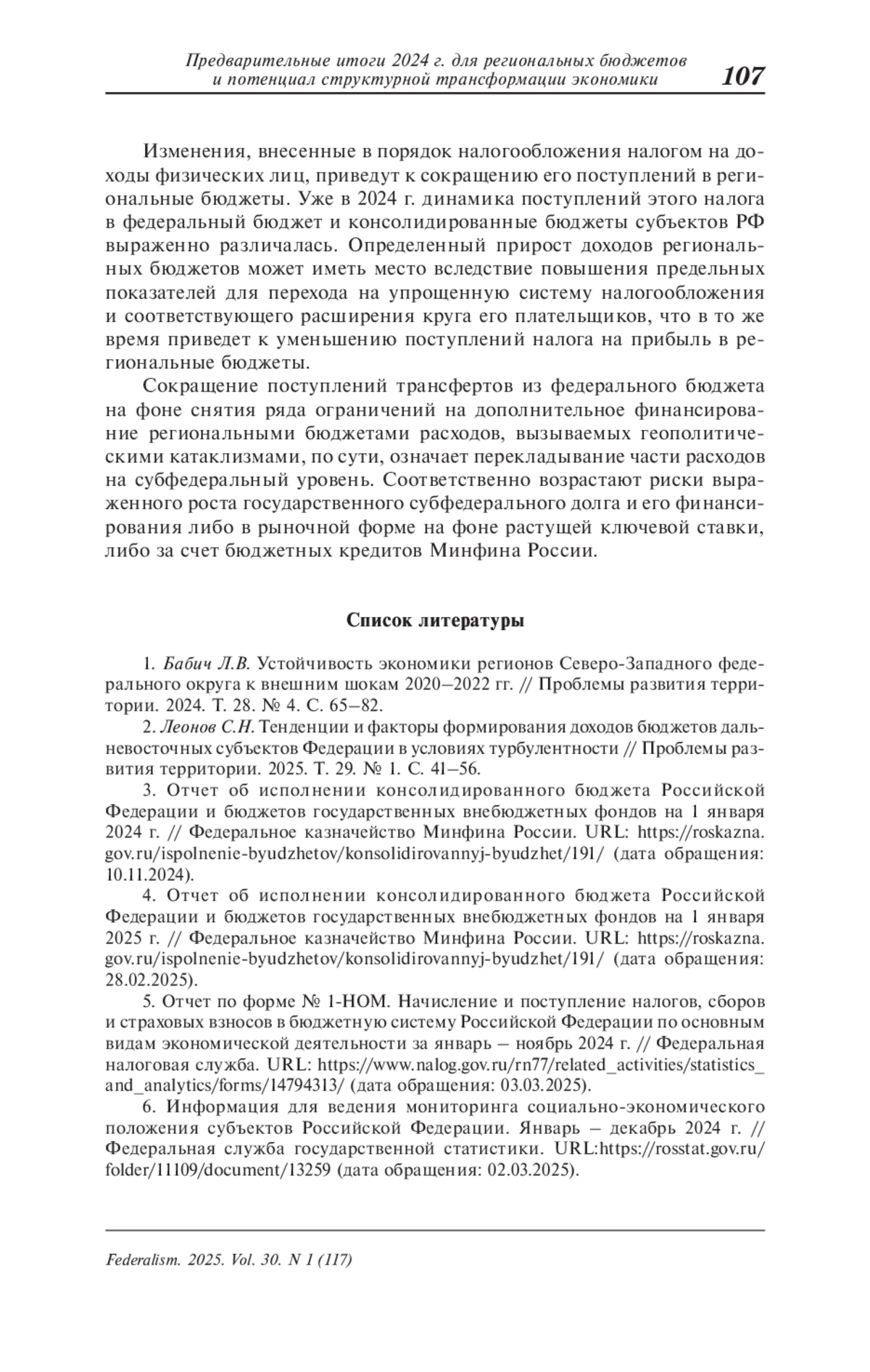 Предварительные итоги 2024 г. для региональных бюджетов и потенциал структурной трансформации экономики 107

Изменения, внесенные в порядок налогообложения налогом на доходы физических лиц, приведут к сокращению его поступлений в региональные бюджеты. Уже в 2024 г. динамика поступлений этого налога в федеральный бюджет и консолидированные бюджеты субъектов РФ выраженно различалась. Определенный прирост доходов региональных бюджетов может иметь место вследствие повышения предельных показателей для перехода на упрощенную систему налогообложения и соответствующего расширения круга его плательщиков, что в то же время приведет к уменьшению поступлений налога на прибыль в региональные бюджеты.

Сокращение поступлений трансфертов из федерального бюджета на фоне снятия ряда ограничений на дополнительное финансирование региональными бюджетами расходов, вызываемых геополитическими катаклизмами, по сути, означает перекладывание части расходов на субфедеральный уровень. Соответственно возрастают риски выраженного роста государственного субфедерального долга и его финансирования либо в рыночной форме на фоне растущей ключевой ставки, либо за счет бюджетных кредитов Минфина России.

Список литературы

1. Бабич Л.В. Устойчивость экономики регионов Северо-Западного федерального округа к внешним шокам 2020–2022 гг. // Проблемы развития территории. 2024. Т. 28. № 4. С. 65–82.

2. Леонов С.Н. Тенденции и факторы формирования доходов бюджетов дальневосточных субъектов Федерации в условиях турбулентности // Проблемы развития территории. 2025. Т. 29. № 1. С. 41–56.

3. Отчет об исполнении консолидированного бюджета Российской Федерации и бюджетов государственных внебюджетных фондов на 1 января 2024 г. // Федеральное казначейство Минфина России. URL: https://roskazna.gov.ru/ispolnenie-byudzhetov/konsolidirovannyj-byudzhet/191/ (дата обращения: 10.11.2024).

4. Отчет об исполнении консолидированного бюджета Российской Федерации и бюджетов государственных внебюджетных фондов на 1 января 2025 г. // Федеральное казначейство Минфина России. URL: https://roskazna.gov.ru/ispolnenie-byudzhetov/konsolidirovannyj-byudzhet/191/ (дата обращения: 28.02.2025).

5. Отчет по форме № 1-НОМ. Начисление и поступление налогов, сборов и страховых взносов в бюджетную систему Российской Федерации по основным видам экономической деятельности за январь – ноябрь 2024 г. // Федеральная налоговая служба. URL: https://www.nalog.gov.ru/rn77/related_activities/statistics_and_analytics/forms/14794313/ (дата обращения: 03.03.2025).

6. Информация для ведения мониторинга социально-экономического положения субъектов Российской Федерации. Январь – декабрь 2024 г. // Федеральная служба государственной статистики. URL:https://rosstat.gov.ru/folder/11109/document/13259 (дата обращения: 02.03.2025).

Federalism. 2025. Vol. 30. N 1 (117)